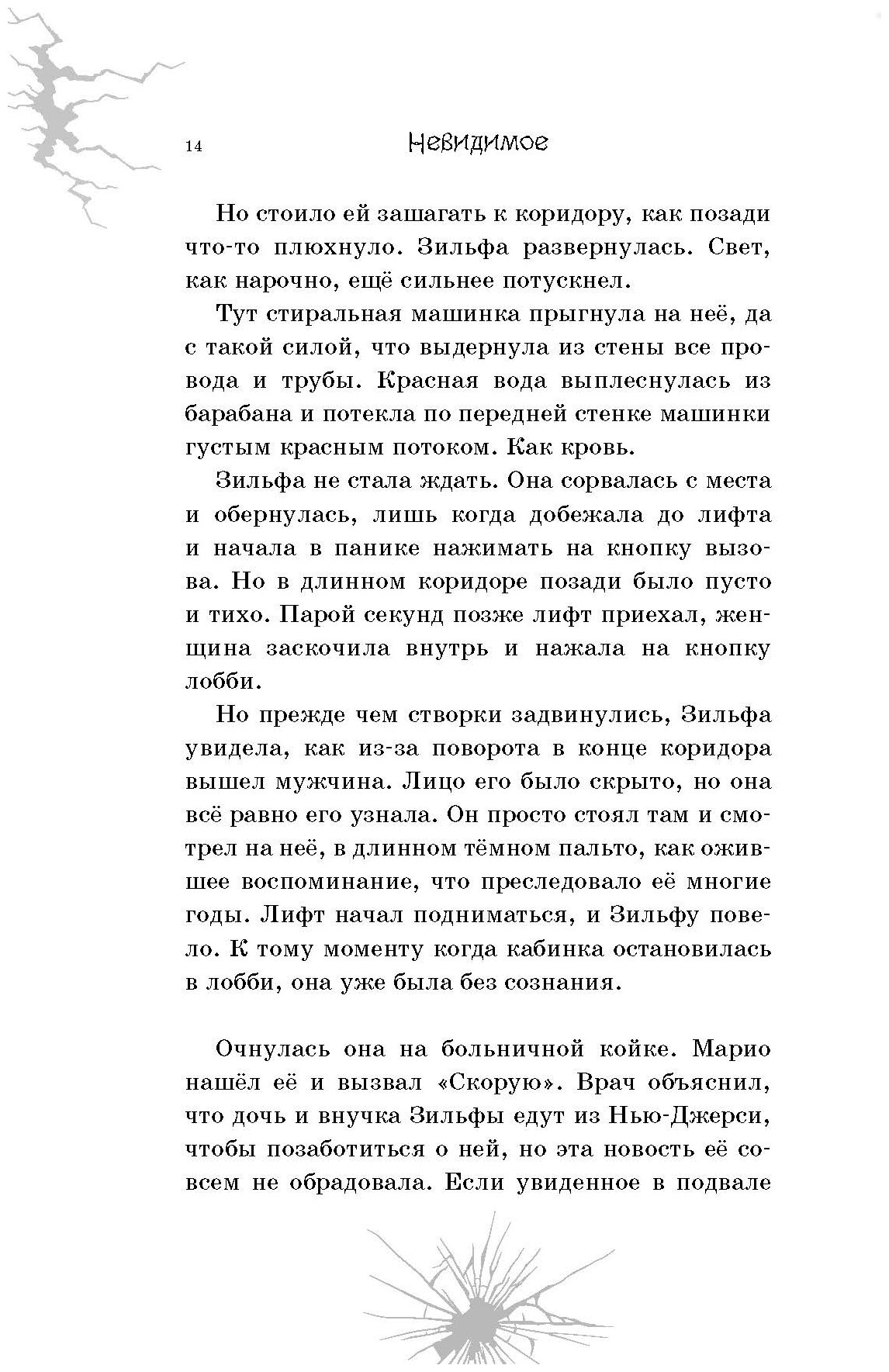 14 Невидимое

Но стоило ей зашагать к коридору, как позади что-то плюхнуло. Зильфа развернулась. Свет, как нарочно, ещё сильнее потускнел.

Тут стиральная машинка прыгнула на неё, да с такой силой, что выдернула из стены все провода и трубы. Красная вода выплеснулась из барабана и потекла по передней стенке машинки густым красным потоком. Как кровь.

Зильфа не стала ждать. Она сорвалась с места и обернулась, лишь когда добежала до лифта и начала в панике нажимать на кнопку вызова. Но в длинном коридоре позади было пусто и тихо. Парой секунд позже лифт приехал, женщина заскочила внутрь и нажала на кнопку лобби.

Но прежде чем створки задвинулись, Зильфа увидела, как из-за поворота в конце коридора вышел мужчина. Лицо его было скрыто, но она всё равно его узнала. Он просто стоял там и смотрел на неё, в длинном тёмном пальто, как ожившее воспоминание, что преследовало её многие годы. Лифт начал подниматься, и Зильфу повело. К тому моменту когда кабинка остановилась в лобби, она уже была без сознания.

Очнулась она на больничной койке. Марио нашёл её и вызвал «Скорую». Врач объяснил, что дочь и внучка Зильфы едут из Нью-Джерси, чтобы позаботиться о ней, но эта новость её совсем не обрадовала. Если увиденное в подвале